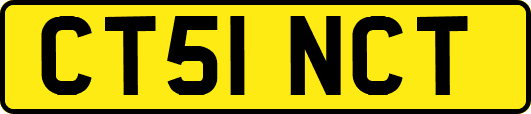 CT51 NCT